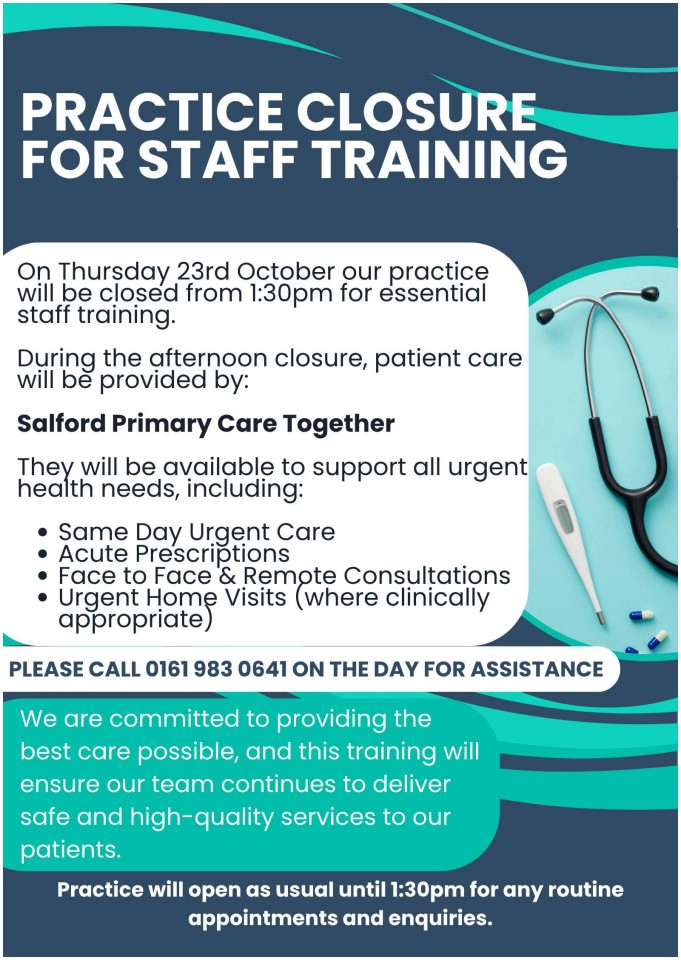 PRACTICE CLOSURE FOR STAFF TRAINING

On Thursday 23rd October our practice will be closed from 1:30pm for essential staff training.

During the afternoon closure, patient care will be provided by:

Salford Primary Care Together

They will be available to support all urgent health needs, including:

• Same Day Urgent Care
• Acute Prescriptions
• Face to Face & Remote Consultations
• Urgent Home Visits (where clinically appropriate)

PLEASE CALL 0161 983 0641 ON THE DAY FOR ASSISTANCE

We are committed to providing the best care possible, and this training will ensure our team continues to deliver safe and high-quality services to our patients.

Practice will open as usual until 1:30pm for any routine appointments and enquiries.